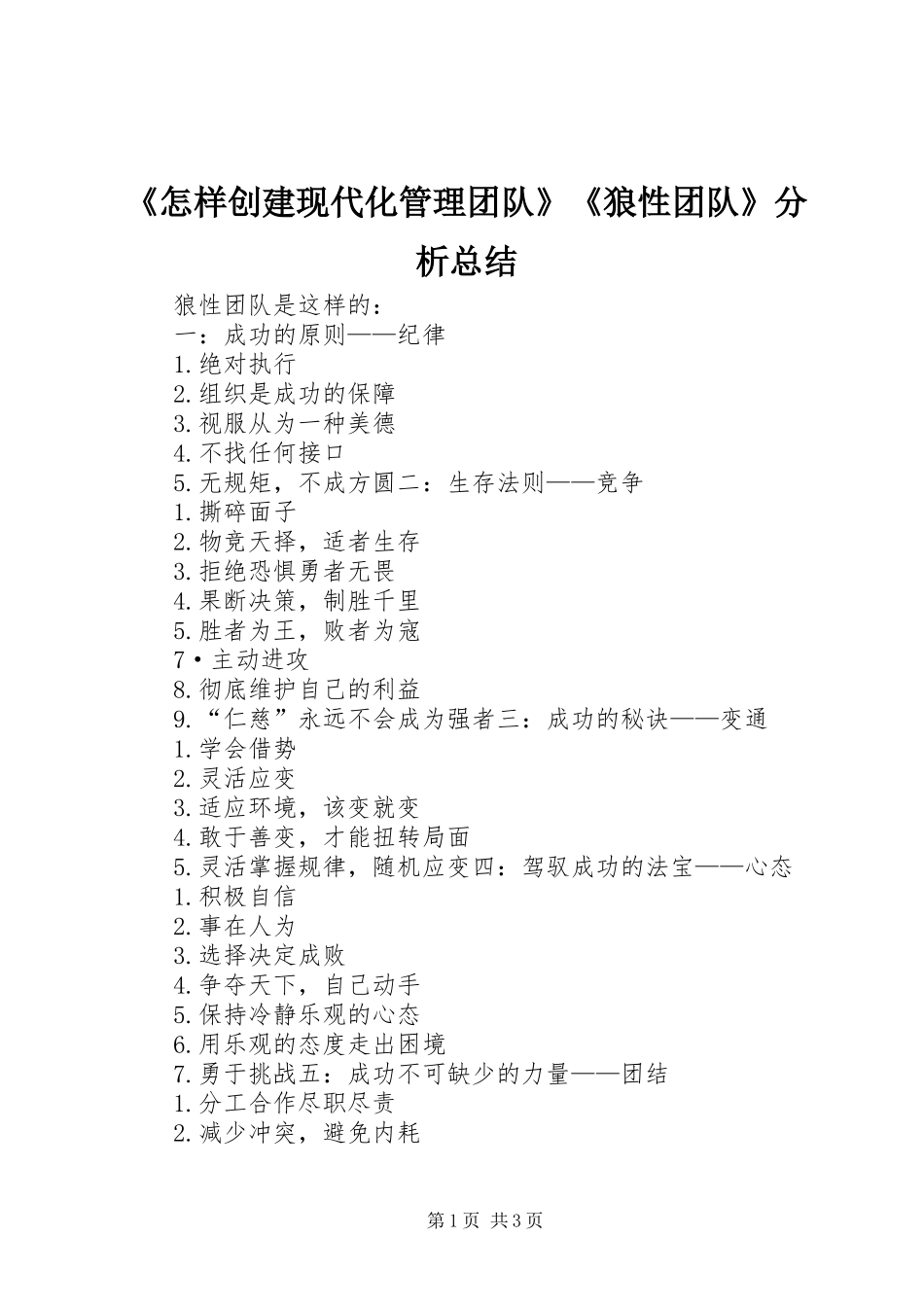 《怎样创建现代化管理团队》《狼性团队》分析总结

狼性团队是这样的:
一：成功的原则——纪律
1.绝对执行
2.组织是成功的保障
3.视服从为一种美德
4.不找任何接口
5.无规矩，不成方圆二：生存法则——竞争
1.撕碎面子
2.物竞天择，适者生存
3.拒绝恐惧勇者无畏
4.果断决策，制胜千里
5.胜者为王，败者为寇
7•主动进攻
8.彻底维护自己的利益
9.“仁慈”永远不会成为强者三：成功的秘诀——变通
1.学会借势
2.灵活应变
3.适应环境，该变就变
4.敢于善变，才能扭转局面
5.灵活掌握规律，随机应变四：驾驭成功的法宝——心态
1.积极自信
2.事在人为
3.选择决定成败
4.争夺天下，自己动手
5.保持冷静乐观的心态
6.用乐观的态度走出困境
7.勇于挑战五：成功不可缺少的力量——团结
1.分工合作尽职尽责
2.减少冲突，避免内耗

第1页 共3页